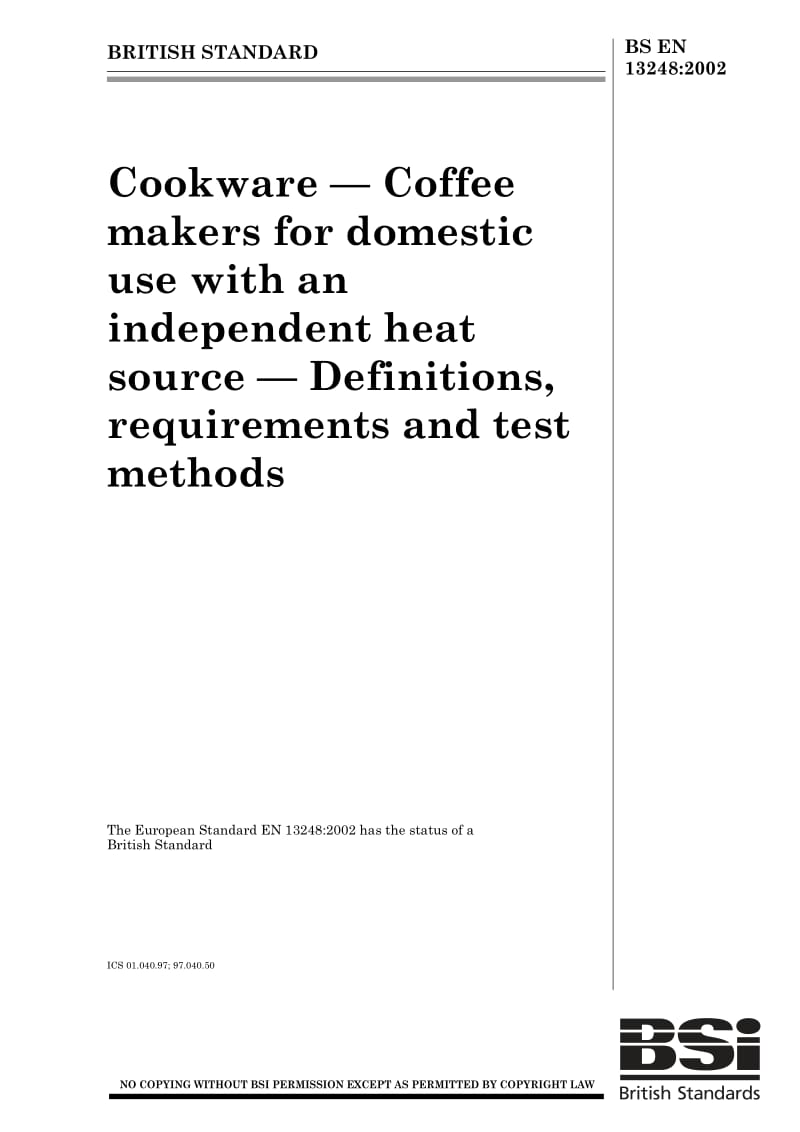 BRITISH STANDARD

BS EN 13248:2002

Cookware — Coffee makers for domestic use with an independent heat source — Definitions, requirements and test methods

The European Standard EN 13248:2002 has the status of a British Standard

ICS 01.040.97; 97.040.50

NO COPYING WITHOUT BSI PERMISSION EXCEPT AS PERMITTED BY COPYRIGHT LAW

BSi
British Standards